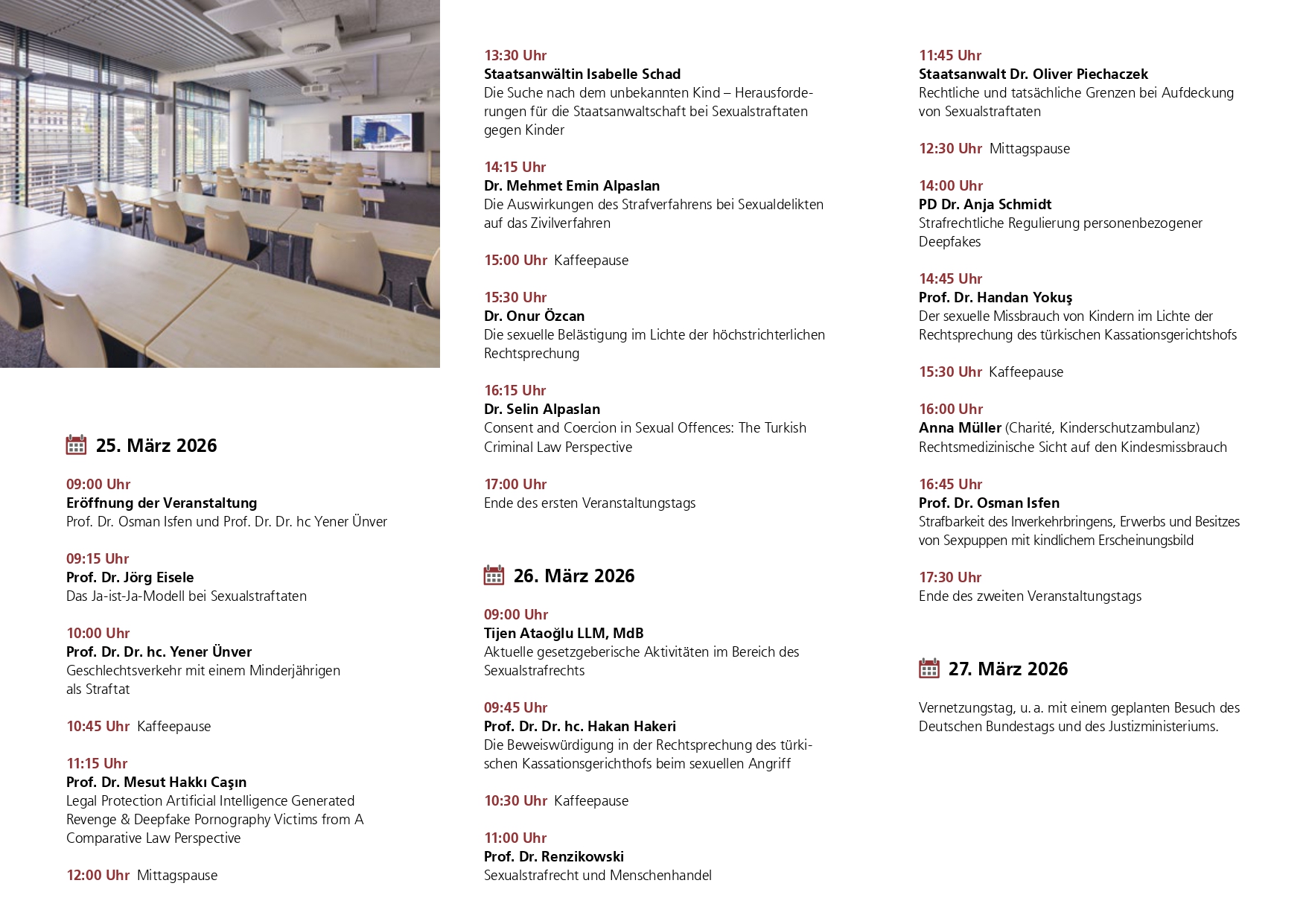 25. März 2026

09:00 Uhr
Eröffnung der Veranstaltung
Prof. Dr. Osman Isfen und Prof. Dr. Dr. hc Yener Ünver

09:15 Uhr
Prof. Dr. Jörg Eisele
Das Ja-ist-Ja-Modell bei Sexualstraftaten

10:00 Uhr
Prof. Dr. Dr. hc. Yener Ünver
Geschlechtsverkehr mit einem Minderjährigen als Straftat

10:45 Uhr Kaffeepause

11:15 Uhr
Prof. Dr. Mesut Hakkı Caşın
Legal Protection Artificial Intelligence Generated Revenge & Deepfake Pornography Victims from A Comparative Law Perspective

12:00 Uhr Mittagspause

13:30 Uhr
Staatsanwältin Isabelle Schad
Die Suche nach dem unbekannten Kind – Herausforderungen für die Staatsanwaltschaft bei Sexualstraftaten gegen Kinder

14:15 Uhr
Dr. Mehmet Emin Alpaslan
Die Auswirkungen des Strafverfahrens bei Sexualdelikten auf das Zivilverfahren

15:00 Uhr Kaffeepause

15:30 Uhr
Dr. Onur Özcan
Die sexuelle Belästigung im Lichte der höchstrichterlichen Rechtsprechung

16:15 Uhr
Dr. Selin Alpaslan
Consent and Coercion in Sexual Offences: The Turkish Criminal Law Perspective

17:00 Uhr
Ende des ersten Veranstaltungstags

26. März 2026

09:00 Uhr
Tijen Ataoğlu LLM, MdB
Aktuelle gesetzgeberische Aktivitäten im Bereich des Sexualstrafrechts

09:45 Uhr
Prof. Dr. Dr. hc. Hakan Hakeri
Die Beweiswürdigung in der Rechtsprechung des türkischen Kassationsgerichthofs beim sexuellen Angriff

10:30 Uhr Kaffeepause

11:00 Uhr
Prof. Dr. Renzikowski
Sexualstrafrecht und Menschenhandel

11:45 Uhr
Staatsanwalt Dr. Oliver Piechaczek
Rechtliche und tatsächliche Grenzen bei Aufdeckung von Sexualstraftaten

12:30 Uhr Mittagspause

14:00 Uhr
PD Dr. Anja Schmidt
Strafrechtliche Regulierung personenbezogener Deepfakes

14:45 Uhr
Prof. Dr. Handan Yokuş
Der sexuelle Missbrauch von Kindern im Lichte der Rechtsprechung des türkischen Kassationsgerichtshofs

15:30 Uhr Kaffeepause

16:00 Uhr
Anna Müller (Charité, Kinderschutzambulanz)
Rechtsmedizinische Sicht auf den Kindesmissbrauch

16:45 Uhr
Prof. Dr. Osman Isfen
Strafbarkeit des Inverkehrbringens, Erwerbs und Besitzes von Sexpuppen mit kindlichem Erscheinungsbild

17:30 Uhr
Ende des zweiten Veranstaltungstags

27. März 2026

Vernetzungstag, u. a. mit einem geplanten Besuch des Deutschen Bundestags und des Justizministeriums.